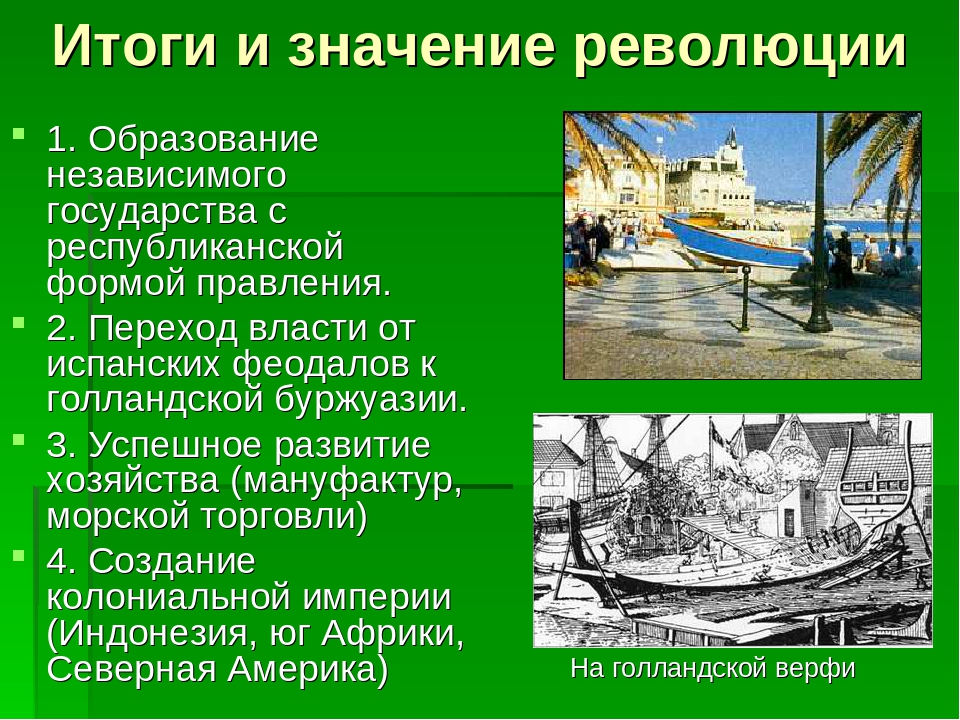 Итоги и значение революции

1. Образование независимого государства с республиканской формой правления.

2. Переход власти от испанских феодалов к голландской буржуазии.

3. Успешное развитие хозяйства (мануфактур, морской торговли)

4. Создание колониальной империи (Индонезия, юг Африки, Северная Америка)

На голландской верфи